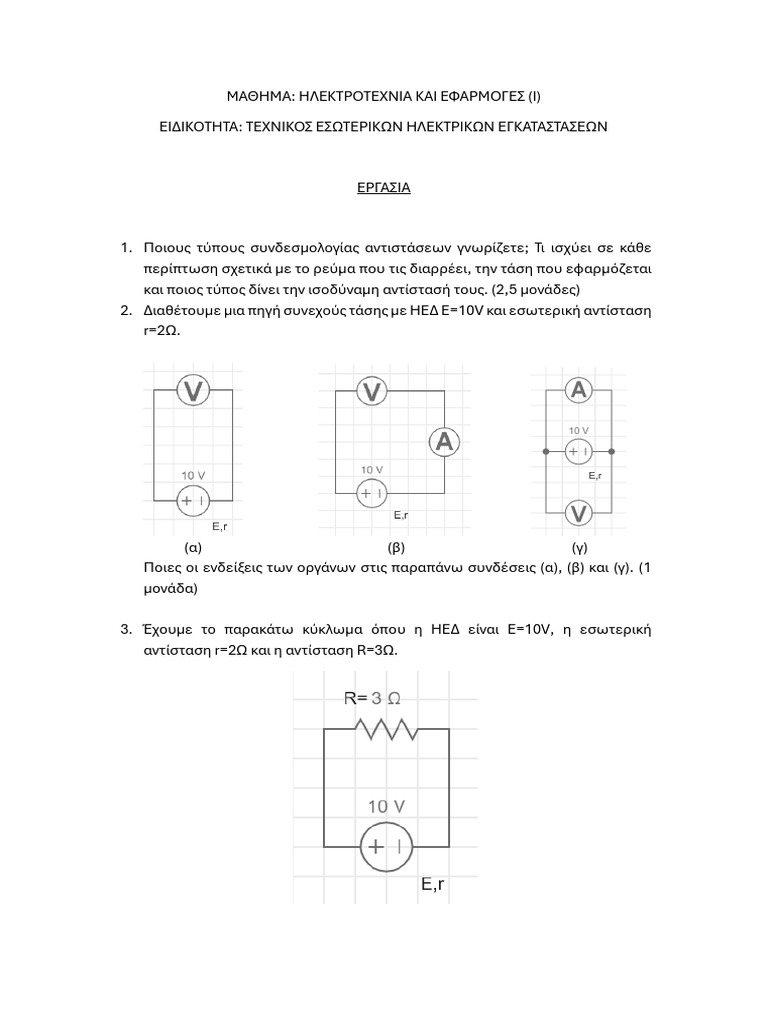 ΜΑΘΗΜΑ: ΗΛΕΚΤΡΟΤΕΧΝΙΑ ΚΑΙ ΕΦΑΡΜΟΓΕΣ (Ι)

ΕΙΔΙΚΟΤΗΤΑ: ΤΕΧΝΙΚΟΣ ΕΣΩΤΕΡΙΚΩΝ ΗΛΕΚΤΡΙΚΩΝ ΕΓΚΑΤΑΣΤΑΣΕΩΝ

ΕΡΓΑΣΙΑ

1. Ποιους τύπους συνδεσμολογίας αντιστάσεων γνωρίζετε; Τι ισχύει σε κάθε περίπτωση σχετικά με το ρεύμα που τις διαρρέει, την τάση που εφαρμόζεται και ποιος τύπος δίνει την ισοδύναμη αντίστασή τους. (2,5 μονάδες)
2. Διαθέτουμε μια πηγή συνεχούς τάσης με ΗΕΔ E=10V και εσωτερική αντίσταση r=2Ω.

V
10 V
+ I
E,r
(α)

V
A
10 V
+ I
E,r
(β)

A
10 V
+ I
E,r
V
(γ)

Ποιες οι ενδείξεις των οργάνων στις παραπάνω συνδέσεις (α), (β) και (γ). (1 μονάδα)

3. Έχουμε το παρακάτω κύκλωμα όπου η ΗΕΔ είναι E=10V, η εσωτερική αντίσταση r=2Ω και η αντίσταση R=3Ω.

R= 3 Ω
10 V
+ I
E,r